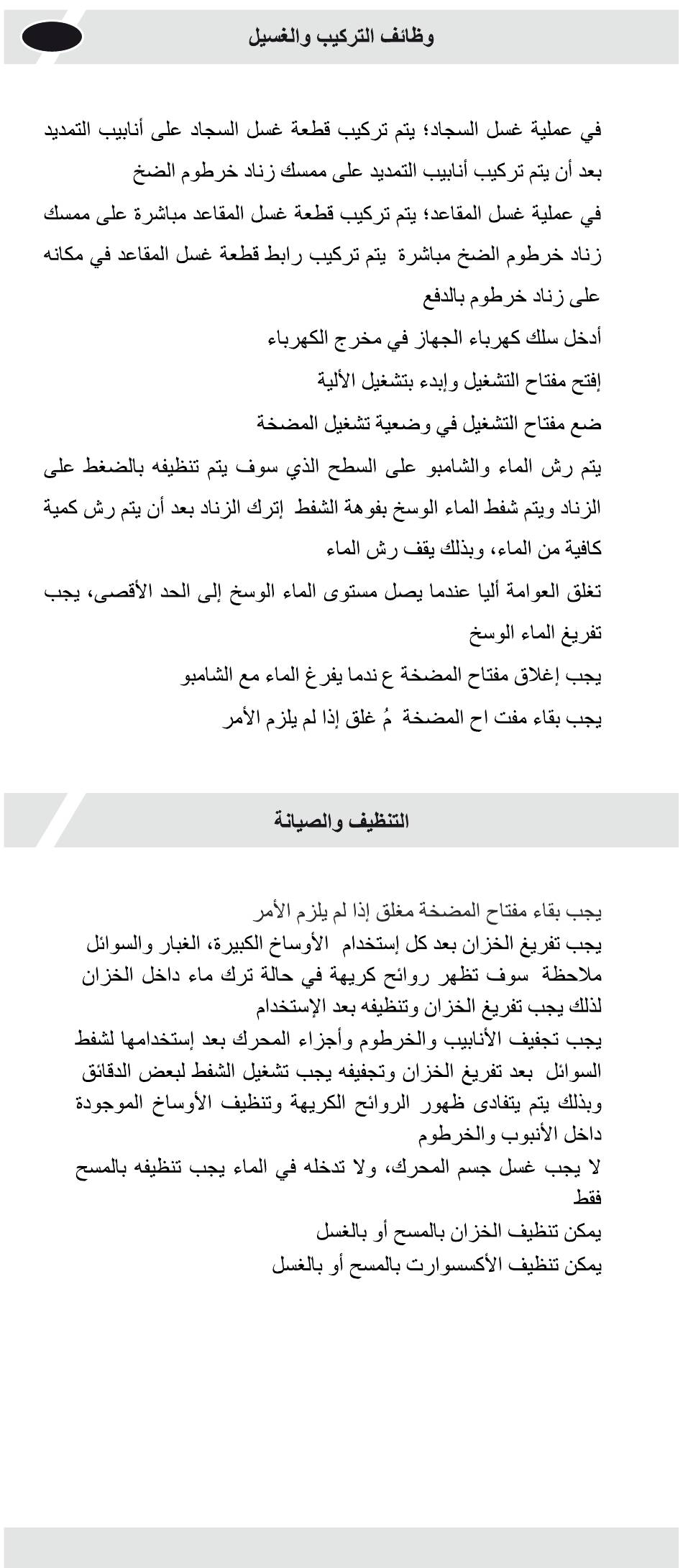 وظائف التركيب والغسيل

في عملية غسل السجاد؛ يتم تركيب قطعة غسل السجاد على أنابيب التمديد بعد أن يتم تركيب أنابيب التمديد على ممسك زناد خرطوم الضخ

في عملية غسل المقاعد؛ يتم تركيب قطعة غسل المقاعد مباشرة على ممسك زناد خرطوم الضخ مباشرة يتم تركيب رابط قطعة غسل المقاعد في مكانه على زناد خرطوم بالدفع

أدخل سلك كهرباء الجهاز في مخرج الكهرباء

إفتح مفتاح التشغيل وإبدء بتشغيل الألية

ضع مفتاح التشغيل في وضعية تشغيل المضخة

يتم رش الماء والشامبو على السطح الذي سوف يتم تنظيفه بالضغط على الزناد ويتم شفط الماء الوسخ بفوهة الشفط إترك الزناد بعد أن يتم رش كمية كافية من الماء، وبذلك يقف رش الماء

تغلق العوامة أليا عندما يصل مستوى الماء الوسخ إلى الحد الأقصى، يجب تفريغ الماء الوسخ

يجب إغلاق مفتاح المضخة ع ندما يفرغ الماء مع الشامبو

يجب بقاء مفت اح المضخة مُ غلق إذا لم يلزم الأمر

التنظيف والصيانة

يجب بقاء مفتاح المضخة مغلق إذا لم يلزم الأمر
يجب تفريغ الخزان بعد كل إستخدام الأوساخ الكبيرة، الغبار والسوائل
ملاحظة سوف تظهر روائح كريهة في حالة ترك ماء داخل الخزان لذلك يجب تفريغ الخزان وتنظيفه بعد الإستخدام
يجب تجفيف الأنابيب والخرطوم وأجزاء المحرك بعد إستخدامها لشفط السوائل بعد تفريغ الخزان وتجفيفه يجب تشغيل الشفط لبعض الدقائق وبذلك يتم يتفادى ظهور الروائح الكريهة وتنظيف الأوساخ الموجودة داخل الأنبوب والخرطوم
لا يجب غسل جسم المحرك، ولا تدخله في الماء يجب تنظيفه بالمسح فقط
يمكن تنظيف الخزان بالمسح أو بالغسل
يمكن تنظيف الأكسسوارت بالمسح أو بالغسل